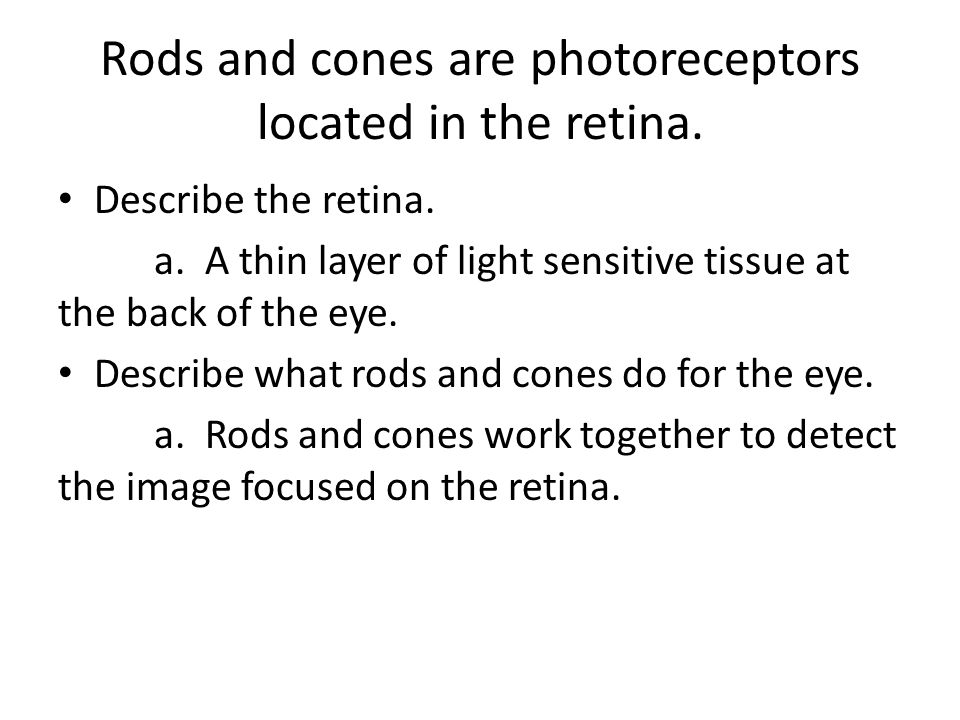 Rods and cones are photoreceptors located in the retina.

• Describe the retina.

a. A thin layer of light sensitive tissue at the back of the eye.

• Describe what rods and cones do for the eye.

a. Rods and cones work together to detect the image focused on the retina.